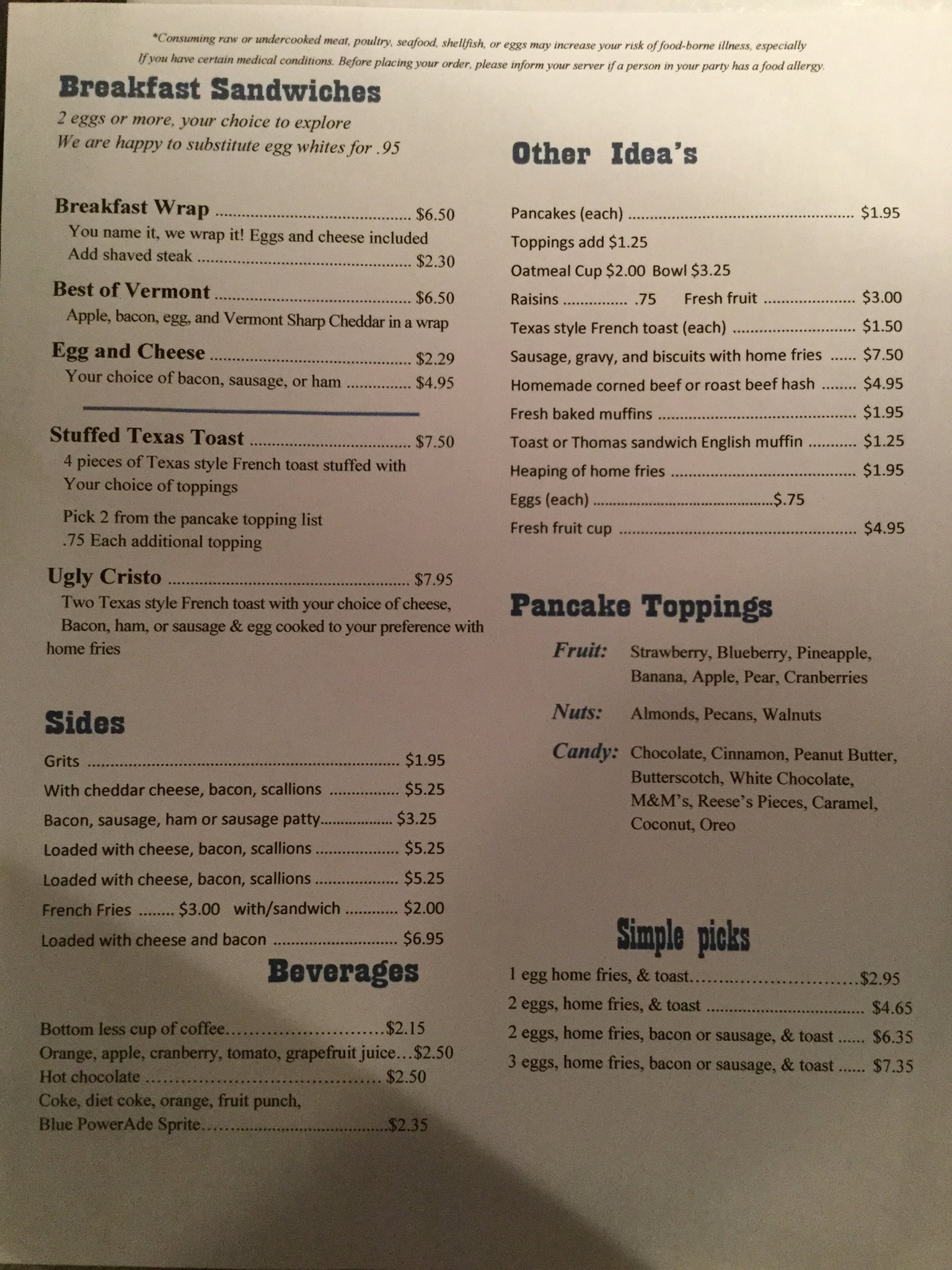 *Consuming raw or undercooked meat, poultry, seafood, shellfish, or eggs may increase your risk of food-borne illness, especially If you have certain medical conditions. Before placing your order, please inform your server if a person in your party has a food allergy.

Breakfast Sandwiches

2 eggs or more, your choice to explore
We are happy to substitute egg whites for .95

Breakfast Wrap $6.50
You name it, we wrap it! Eggs and cheese included
Add shaved steak $2.30

Best of Vermont $6.50
Apple, bacon, egg, and Vermont Sharp Cheddar in a wrap

Egg and Cheese $2.29
Your choice of bacon, sausage, or ham $4.95

Stuffed Texas Toast $7.50
4 pieces of Texas style French toast stuffed with
Your choice of toppings
Pick 2 from the pancake topping list
.75 Each additional topping

Ugly Cristo $7.95
Two Texas style French toast with your choice of cheese, Bacon, ham, or sausage & egg cooked to your preference with home fries

Sides

Grits $1.95
With cheddar cheese, bacon, scallions $5.25
Bacon, sausage, ham or sausage patty $3.25
Loaded with cheese, bacon, scallions $5.25
Loaded with cheese, bacon, scallions $5.25
French Fries $3.00 with/sandwich $2.00
Loaded with cheese and bacon $6.95

Beverages

Bottom less cup of coffee $2.15
Orange, apple, cranberry, tomato, grapefruit juice $2.50
Hot chocolate $2.50
Coke, diet coke, orange, fruit punch,
Blue PowerAde Sprite $2.35

Other Idea's

Pancakes (each) $1.95
Toppings add $1.25
Oatmeal Cup $2.00 Bowl $3.25
Raisins .75 Fresh fruit $3.00
Texas style French toast (each) $1.50
Sausage, gravy, and biscuits with home fries $7.50
Homemade corned beef or roast beef hash $4.95
Fresh baked muffins $1.95
Toast or Thomas sandwich English muffin $1.25
Heaping of home fries $1.95
Eggs (each) $.75
Fresh fruit cup $4.95

Pancake Toppings

Fruit: Strawberry, Blueberry, Pineapple, Banana, Apple, Pear, Cranberries

Nuts: Almonds, Pecans, Walnuts

Candy: Chocolate, Cinnamon, Peanut Butter, Butterscotch, White Chocolate, M&M's, Reese's Pieces, Caramel, Coconut, Oreo

Simple picks

1 egg home fries, & toast $2.95
2 eggs, home fries, & toast $4.65
2 eggs, home fries, bacon or sausage, & toast $6.35
3 eggs, home fries, bacon or sausage, & toast $7.35